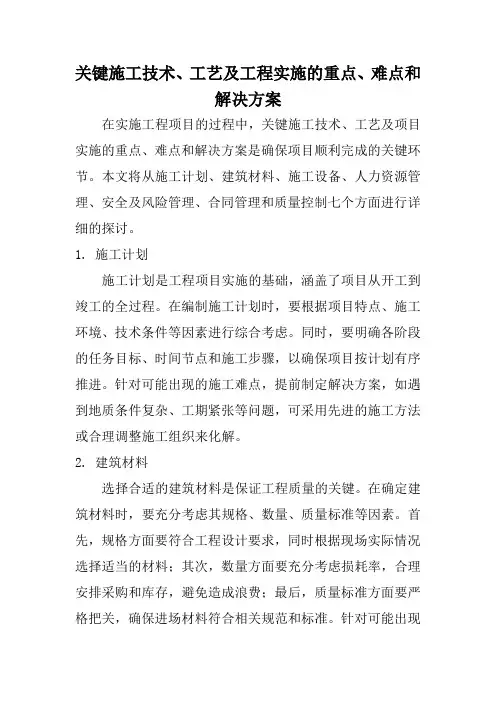 关键施工技术、工艺及工程实施的重点、难点和解决方案

在实施工程项目的过程中，关键施工技术、工艺及项目实施的重点、难点和解决方案是确保项目顺利完成的关键环节。本文将从施工计划、建筑材料、施工设备、人力资源管理、安全及风险管理、合同管理和质量控制七个方面进行详细的探讨。

1. 施工计划

施工计划是工程项目实施的基础，涵盖了项目从开工到竣工的全过程。在编制施工计划时，要根据项目特点、施工环境、技术条件等因素进行综合考虑。同时，要明确各阶段的任务目标、时间节点和施工步骤，以确保项目按计划有序推进。针对可能出现的施工难点，提前制定解决方案，如遇到地质条件复杂、工期紧张等问题，可采用先进的施工方法或合理调整施工组织来化解。

2. 建筑材料

选择合适的建筑材料是保证工程质量的关键。在确定建筑材料时，要充分考虑其规格、数量、质量标准等因素。首先，规格方面要符合工程设计要求，同时根据现场实际情况选择适当的材料；其次，数量方面要充分考虑损耗率，合理安排采购和库存，避免造成浪费；最后，质量标准方面要严格把关，确保进场材料符合相关规范和标准。针对可能出现